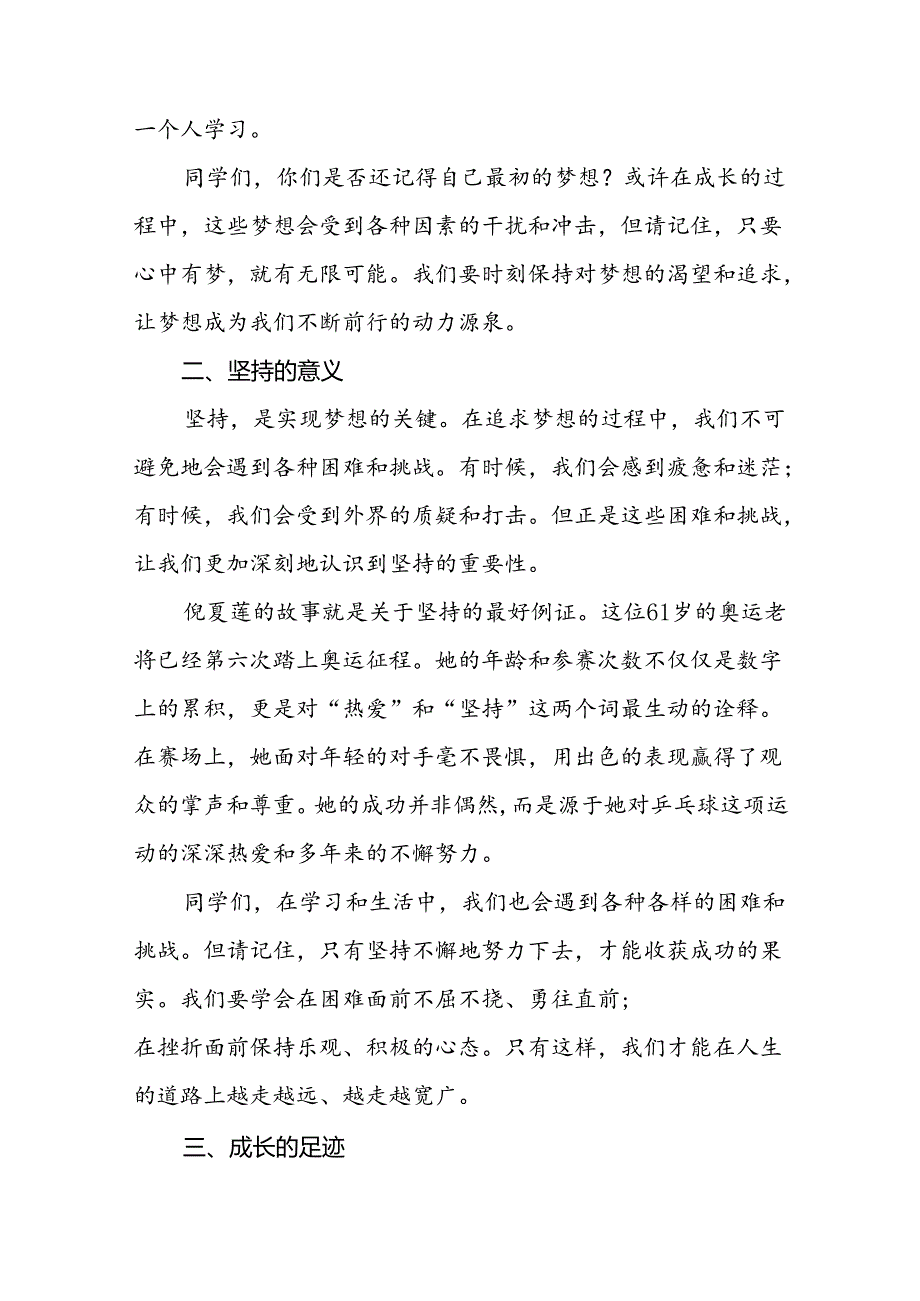 一个人学习。

同学们，你们是否还记得自己最初的梦想？或许在成长的过程中，这些梦想会受到各种因素的干扰和冲击，但请记住，只要心中有梦，就有无限可能。我们要时刻保持对梦想的渴望和追求，让梦想成为我们不断前行的动力源泉。

二、坚持的意义

坚持，是实现梦想的关键。在追求梦想的过程中，我们不可避免地会遇到各种困难和挑战。有时候，我们会感到疲惫和迷茫；有时候，我们会受到外界的质疑和打击。但正是这些困难和挑战，让我们更加深刻地认识到坚持的重要性。

倪夏莲的故事就是关于坚持的最好例证。这位61岁的奥运老将已经第六次踏上奥运征程。她的年龄和参赛次数不仅仅是数字上的累积，更是对“热爱”和“坚持”这两个词最生动的诠释。在赛场上，她面对年轻的对手毫不畏惧，用出色的表现赢得了观众的掌声和尊重。她的成功并非偶然，而是源于她对乒乓球这项运动的深深热爱和多年来的不懈努力。

同学们，在学习和生活中，我们也会遇到各种各样的困难和挑战。但请记住，只有坚持不懈地努力下去，才能收获成功的果实。我们要学会在困难面前不屈不挠、勇往直前；
在挫折面前保持乐观、积极的心态。只有这样，我们才能在人生的道路上越走越远、越走越宽广。

三、成长的足迹